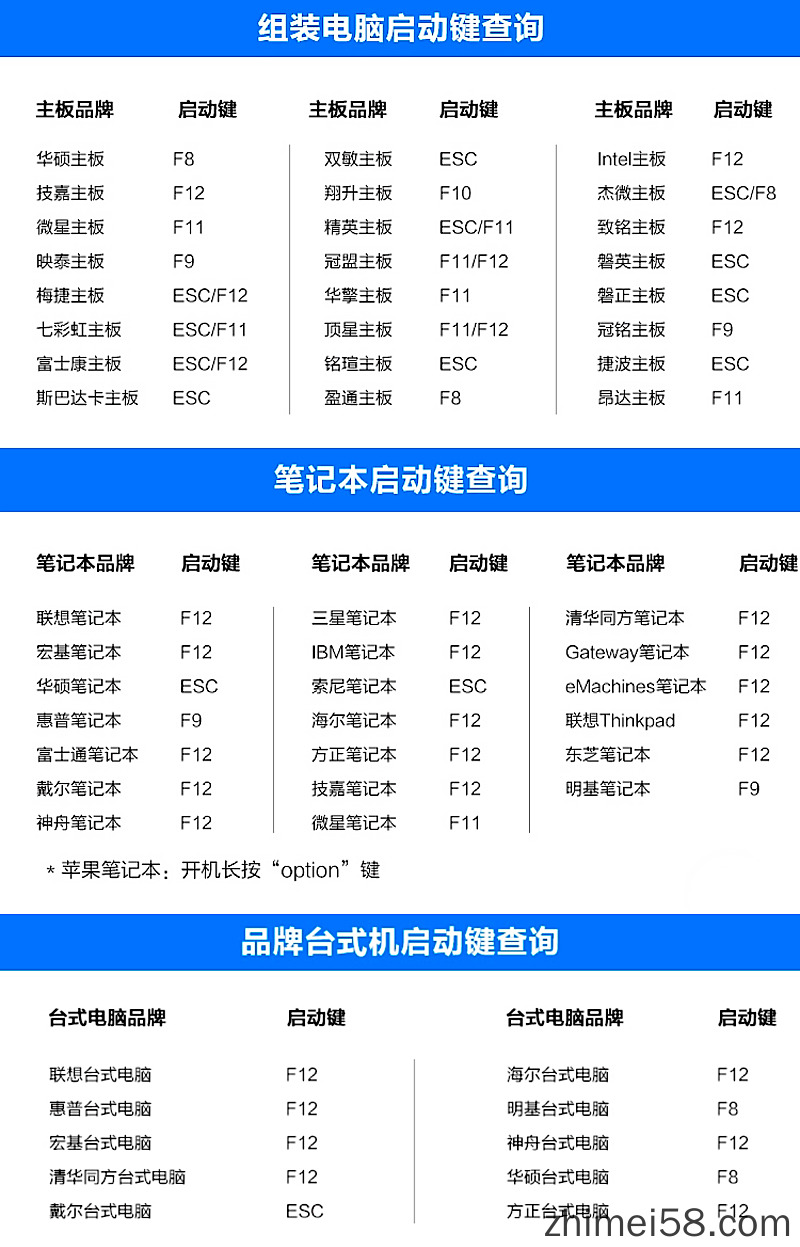 组装电脑启动键查询

| 主板品牌 | 启动键 |
|---|---|
| 华硕主板 | F8 |
| 技嘉主板 | F12 |
| 微星主板 | F11 |
| 映泰主板 | F9 |
| 梅捷主板 | ESC/F12 |
| 七彩虹主板 | ESC/F11 |
| 富士康主板 | ESC/F12 |
| 斯巴达卡主板 | ESC |

| 主板品牌 | 启动键 |
|---|---|
| 双敏主板 | ESC |
| 翔升主板 | F10 |
| 精英主板 | ESC/F11 |
| 冠盟主板 | F11/F12 |
| 华擎主板 | F11 |
| 顶星主板 | F11/F12 |
| 铭瑄主板 | ESC |
| 盈通主板 | F8 |

| 主板品牌 | 启动键 |
|---|---|
| Intel主板 | F12 |
| 杰微主板 | ESC/F8 |
| 致铭主板 | F12 |
| 磐英主板 | ESC |
| 磐正主板 | ESC |
| 冠铭主板 | F9 |
| 捷波主板 | ESC |
| 昂达主板 | F11 |

笔记本启动键查询

| 笔记本品牌 | 启动键 |
|---|---|
| 联想笔记本 | F12 |
| 宏基笔记本 | F12 |
| 华硕笔记本 | ESC |
| 惠普笔记本 | F9 |
| 富士通笔记本 | F12 |
| 戴尔笔记本 | F12 |
| 神舟笔记本 | F12 |

| 笔记本品牌 | 启动键 |
|---|---|
| 三星笔记本 | F12 |
| IBM笔记本 | F12 |
| 索尼笔记本 | ESC |
| 海尔笔记本 | F12 |
| 方正笔记本 | F12 |
| 技嘉笔记本 | F12 |
| 微星笔记本 | F11 |

| 笔记本品牌 | 启动键 |
|---|---|
| 清华同方笔记本 | F12 |
| Gateway笔记本 | F12 |
| eMachines笔记本 | F12 |
| 联想Thinkpad | F12 |
| 东芝笔记本 | F12 |
| 明基笔记本 | F9 |

* 苹果笔记本：开机长按“option”键

品牌台式机启动键查询

| 台式电脑品牌 | 启动键 |
|---|---|
| 联想台式电脑 | F12 |
| 惠普台式电脑 | F12 |
| 宏基台式电脑 | F12 |
| 清华同方台式电脑 | F12 |
| 戴尔台式电脑 | ESC |

| 台式电脑品牌 | 启动键 |
|---|---|
| 海尔台式电脑 | F12 |
| 明基台式电脑 | F8 |
| 神舟台式电脑 | F12 |
| 华硕台式电脑 | F8 |
| 方正台式电脑 | F12 |

zhimei58.com